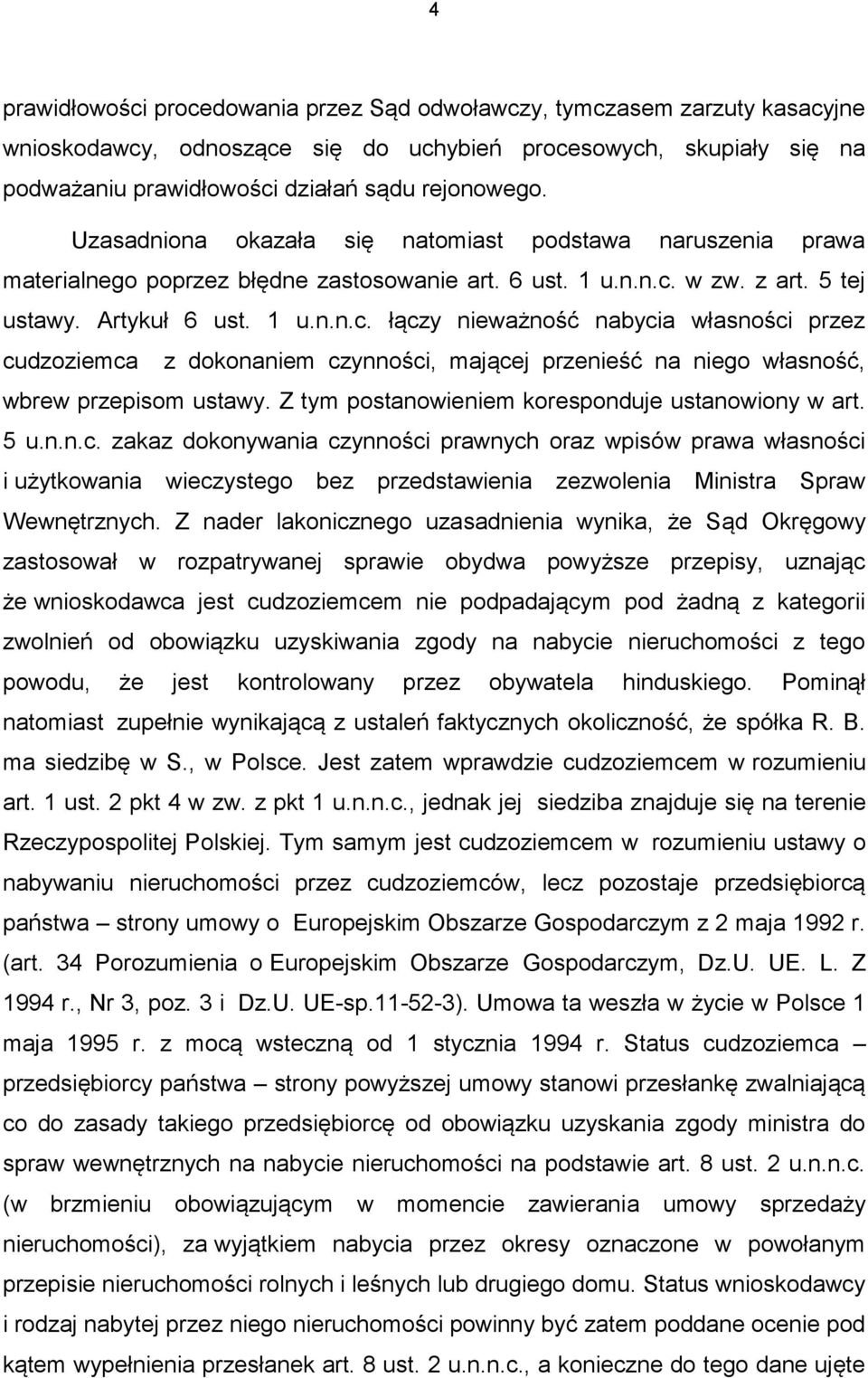 4

prawidłowości procedowania przez Sąd odwoławczy, tymczasem zarzuty kasacyjne wnioskodawcy, odnoszące się do uchybień procesowych, skupiały się na podważaniu prawidłowości działań sądu rejonowego.

Uzasadniona okazała się natomiast podstawa naruszenia prawa materialnego poprzez błędne zastosowanie art. 6 ust. 1 u.n.n.c. w zw. z art. 5 tej ustawy. Artykuł 6 ust. 1 u.n.n.c. łączy nieważność nabycia własności przez cudzoziemca z dokonaniem czynności, mającej przenieść na niego własność, wbrew przepisom ustawy. Z tym postanowieniem koresponduje ustanowiony w art. 5 u.n.n.c. zakaz dokonywania czynności prawnych oraz wpisów prawa własności i użytkowania wieczystego bez przedstawienia zezwolenia Ministra Spraw Wewnętrznych. Z nader lakonicznego uzasadnienia wynika, że Sąd Okręgowy zastosował w rozpatrywanej sprawie obydwa powyższe przepisy, uznając że wnioskodawca jest cudzoziemcem nie podpadającym pod żadną z kategorii zwolnień od obowiązku uzyskiwania zgody na nabycie nieruchomości z tego powodu, że jest kontrolowany przez obywatela hinduskiego. Pominął natomiast zupełnie wynikającą z ustaleń faktycznych okoliczność, że spółka R. B. ma siedzibę w S., w Polsce. Jest zatem wprawdzie cudzoziemcem w rozumieniu art. 1 ust. 2 pkt 4 w zw. z pkt 1 u.n.n.c., jednak jej siedziba znajduje się na terenie Rzeczypospolitej Polskiej. Tym samym jest cudzoziemcem w rozumieniu ustawy o nabywaniu nieruchomości przez cudzoziemców, lecz pozostaje przedsiębiorcą państwa – strony umowy o Europejskim Obszarze Gospodarczym z 2 maja 1992 r. (art. 34 Porozumienia o Europejskim Obszarze Gospodarczym, Dz.U. UE. L. Z 1994 r., Nr 3, poz. 3 i Dz.U. UE-sp.11-52-3). Umowa ta weszła w życie w Polsce 1 maja 1995 r. z mocą wsteczną od 1 stycznia 1994 r. Status cudzoziemca – przedsiębiorcy państwa – strony powyższej umowy stanowi przesłankę zwalniającą co do zasady takiego przedsiębiorcę od obowiązku uzyskania zgody ministra do spraw wewnętrznych na nabycie nieruchomości na podstawie art. 8 ust. 2 u.n.n.c. (w brzmieniu obowiązującym w momencie zawierania umowy sprzedaży nieruchomości), za wyjątkiem nabycia przez okresy oznaczone w powołanym przepisie nieruchomości rolnych i leśnych lub drugiego domu. Status wnioskodawcy i rodzaj nabytej przez niego nieruchomości powinny być zatem poddane ocenie pod kątem wypełnienia przesłanek art. 8 ust. 2 u.n.n.c., a konieczne do tego dane ujęte